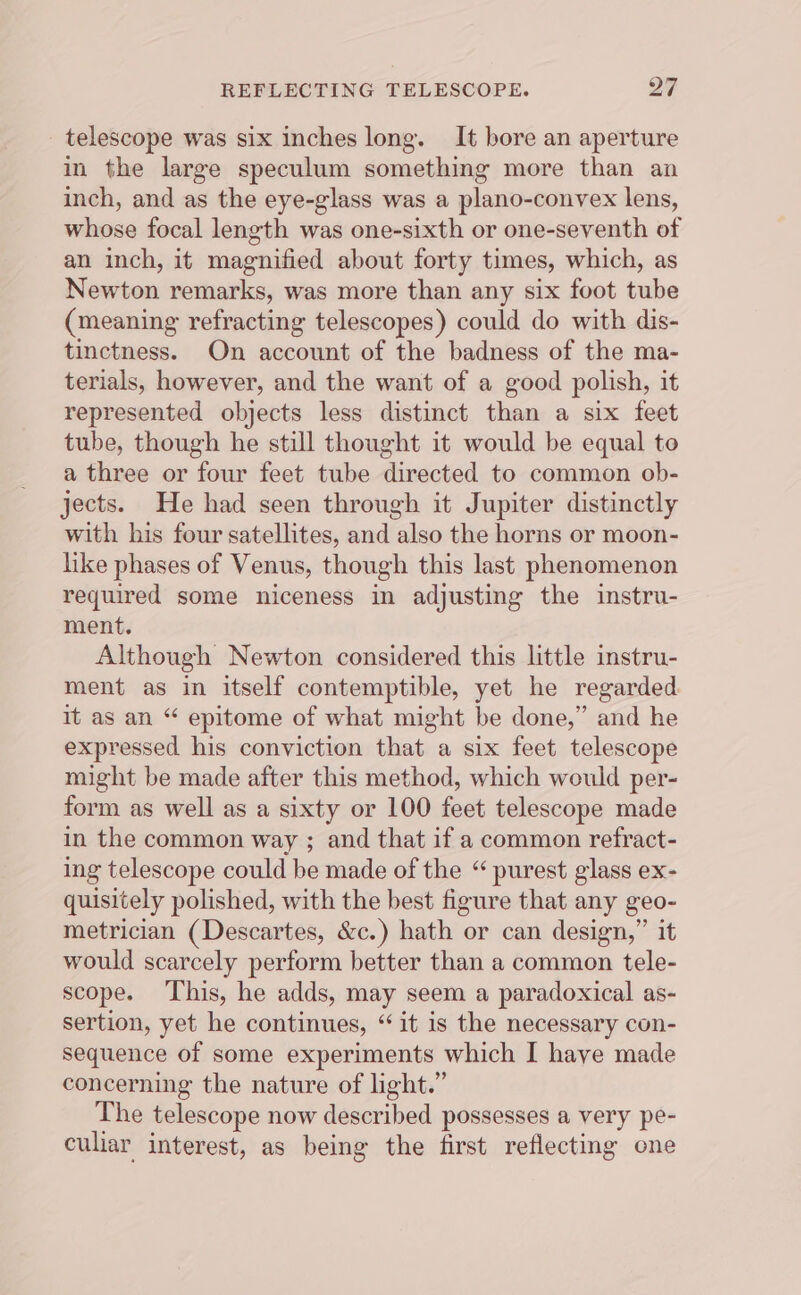 REFLECTING TELESCOPE. 27

telescope was six inches long. It bore an aperture in the large speculum something more than an inch, and as the eye-glass was a plano-convex lens, whose focal length was one-sixth or one-seventh of an inch, it magnified about forty times, which, as Newton remarks, was more than any six foot tube (meaning refracting telescopes) could do with distinctness. On account of the badness of the materials, however, and the want of a good polish, it represented objects less distinct than a six feet tube, though he still thought it would be equal to a three or four feet tube directed to common objects. He had seen through it Jupiter distinctly with his four satellites, and also the horns or moon-like phases of Venus, though this last phenomenon required some niceness in adjusting the instrument.

Although Newton considered this little instrument as in itself contemptible, yet he regarded it as an “ epitome of what might be done,” and he expressed his conviction that a six feet telescope might be made after this method, which would perform as well as a sixty or 100 feet telescope made in the common way ; and that if a common refracting telescope could be made of the “ purest glass exquisitely polished, with the best figure that any geometrician (Descartes, &c.) hath or can design,” it would scarcely perform better than a common telescope. This, he adds, may seem a paradoxical assertion, yet he continues, “ it is the necessary consequence of some experiments which I have made concerning the nature of light.”

The telescope now described possesses a very peculiar interest, as being the first reflecting one